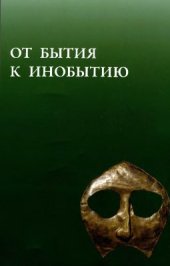 ОТ БЫТИЯ
К ИНОБЫТИЮ